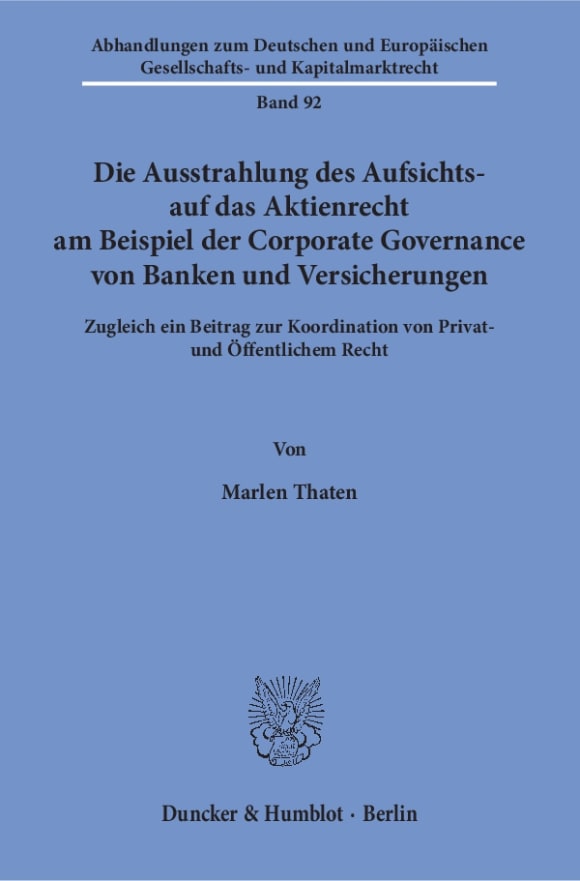 Abhandlungen zum Deutschen und Europäischen Gesellschafts- und Kapitalmarktrecht

Band 92

Die Ausstrahlung des Aufsichts- auf das Aktienrecht am Beispiel der Corporate Governance von Banken und Versicherungen

Zugleich ein Beitrag zur Koordination von Privat- und Öffentlichem Recht

Von

Marlen Thaten

Duncker & Humblot · Berlin